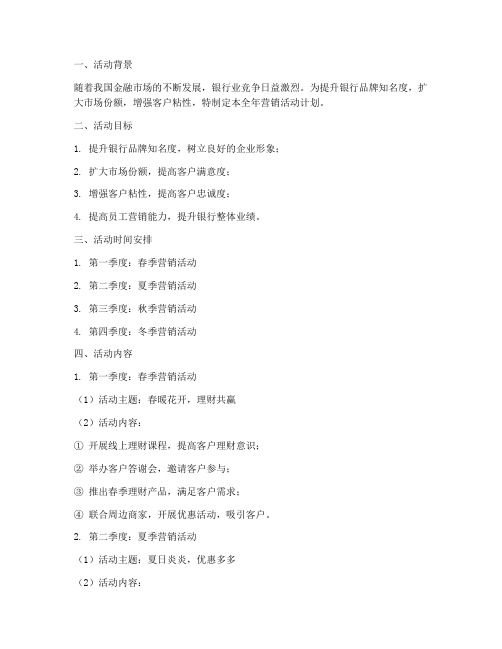 一、活动背景

随着我国金融市场的不断发展，银行业竞争日益激烈。为提升银行品牌知名度，扩大市场份额，增强客户粘性，特制定本全年营销活动计划。

二、活动目标

1. 提升银行品牌知名度，树立良好的企业形象；

2. 扩大市场份额，提高客户满意度；

3. 增强客户粘性，提高客户忠诚度；

4. 提高员工营销能力，提升银行整体业绩。

三、活动时间安排

1. 第一季度：春季营销活动

2. 第二季度：夏季营销活动

3. 第三季度：秋季营销活动

4. 第四季度：冬季营销活动

四、活动内容

1. 第一季度：春季营销活动

（1）活动主题：春暖花开，理财共赢

（2）活动内容：

① 开展线上理财课程，提高客户理财意识；

② 举办客户答谢会，邀请客户参与；

③ 推出春季理财产品，满足客户需求；

④ 联合周边商家，开展优惠活动，吸引客户。

2. 第二季度：夏季营销活动

（1）活动主题：夏日炎炎，优惠多多

（2）活动内容：